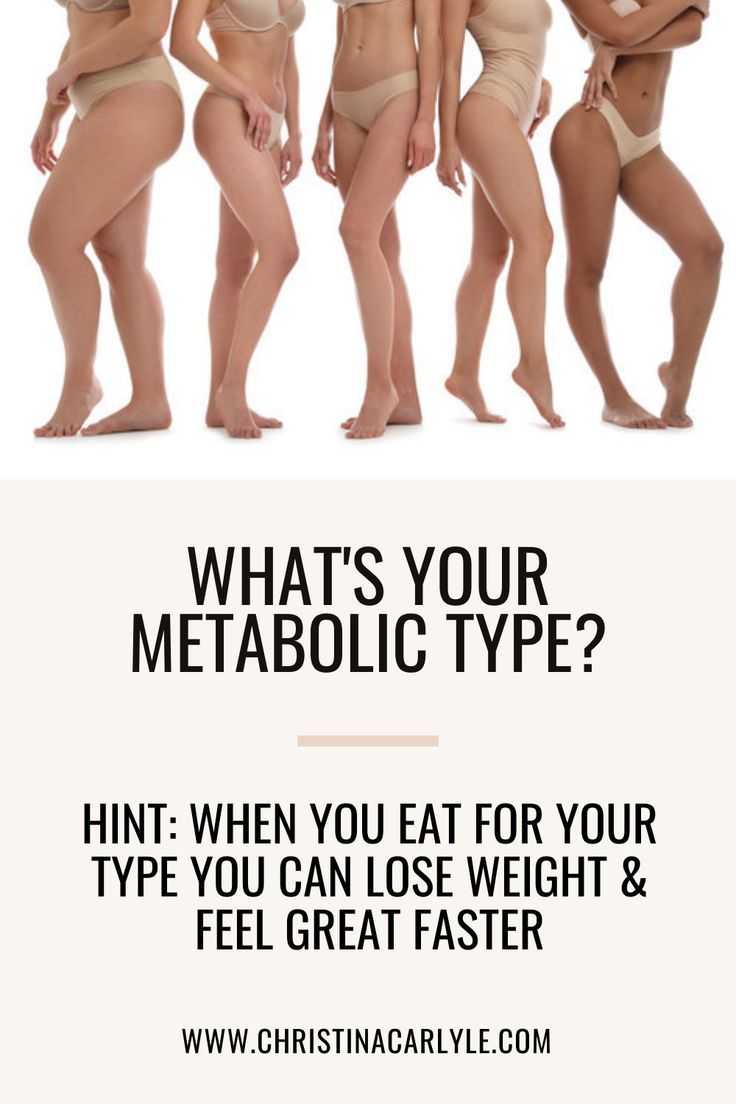 WHAT'S YOUR METABOLIC TYPE?

HINT: WHEN YOU EAT FOR YOUR TYPE YOU CAN LOSE WEIGHT & FEEL GREAT FASTER

WWW.CHRISTINACARLYLE.COM